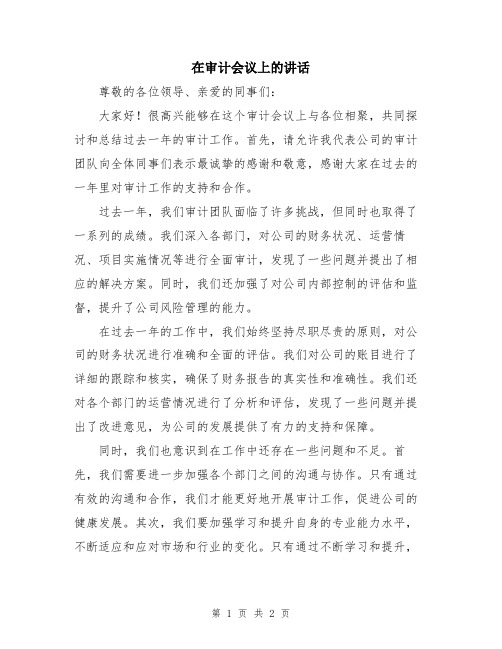 在审计会议上的讲话

尊敬的各位领导、亲爱的同事们：

大家好！很高兴能够在这个审计会议上与各位相聚，共同探讨和总结过去一年的审计工作。首先，请允许我代表公司的审计团队向全体同事们表示最诚挚的感谢和敬意，感谢大家在过去的一年里对审计工作的支持和合作。

过去一年，我们审计团队面临了许多挑战，但同时也取得了一系列的成绩。我们深入各部门，对公司的财务状况、运营情况、项目实施情况等进行全面审计，发现了一些问题并提出了相应的解决方案。同时，我们还加强了对公司内部控制的评估和监督，提升了公司风险管理的能力。

在过去一年的工作中，我们始终坚持尽职尽责的原则，对公司的财务状况进行准确和全面的评估。我们对公司的账目进行了详细的跟踪和核实，确保了财务报告的真实性和准确性。我们还对各个部门的运营情况进行了分析和评估，发现了一些问题并提出了改进意见，为公司的发展提供了有力的支持和保障。

同时，我们也意识到在工作中还存在一些问题和不足。首先，我们需要进一步加强各个部门之间的沟通与协作。只有通过有效的沟通和合作，我们才能更好地开展审计工作，促进公司的健康发展。其次，我们要加强学习和提升自身的专业能力水平，不断适应和应对市场和行业的变化。只有通过不断学习和提升，

第 1 页 共 2 页